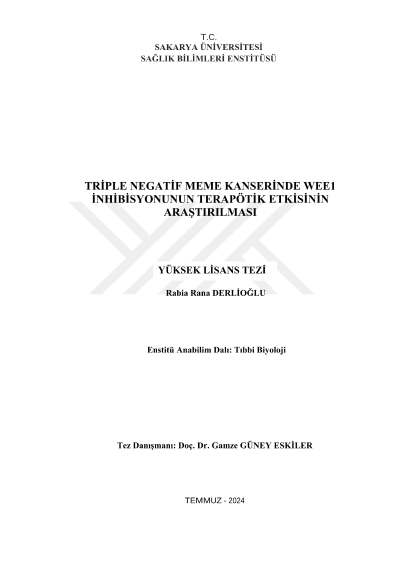 T.C.
SAKARYA ÜNİVERSİTESİ
SAĞLIK BİLİMLERİ ENSTİTÜSÜ

TRİPLE NEGATİF MEME KANSERİNDE WEE1 İNHİBİSYONUNUN TERAPÖTİK ETKİSİNİN ARAŞTIRILMASI

YÜKSEK LİSANS TEZİ

Rabia Rana DERLİOĞLU

Enstitü Anabilim Dalı: Tıbbi Biyoloji

Tez Danışmanı: Doç. Dr. Gamze GÜNEY ESKİLER

TEMMUZ - 2024